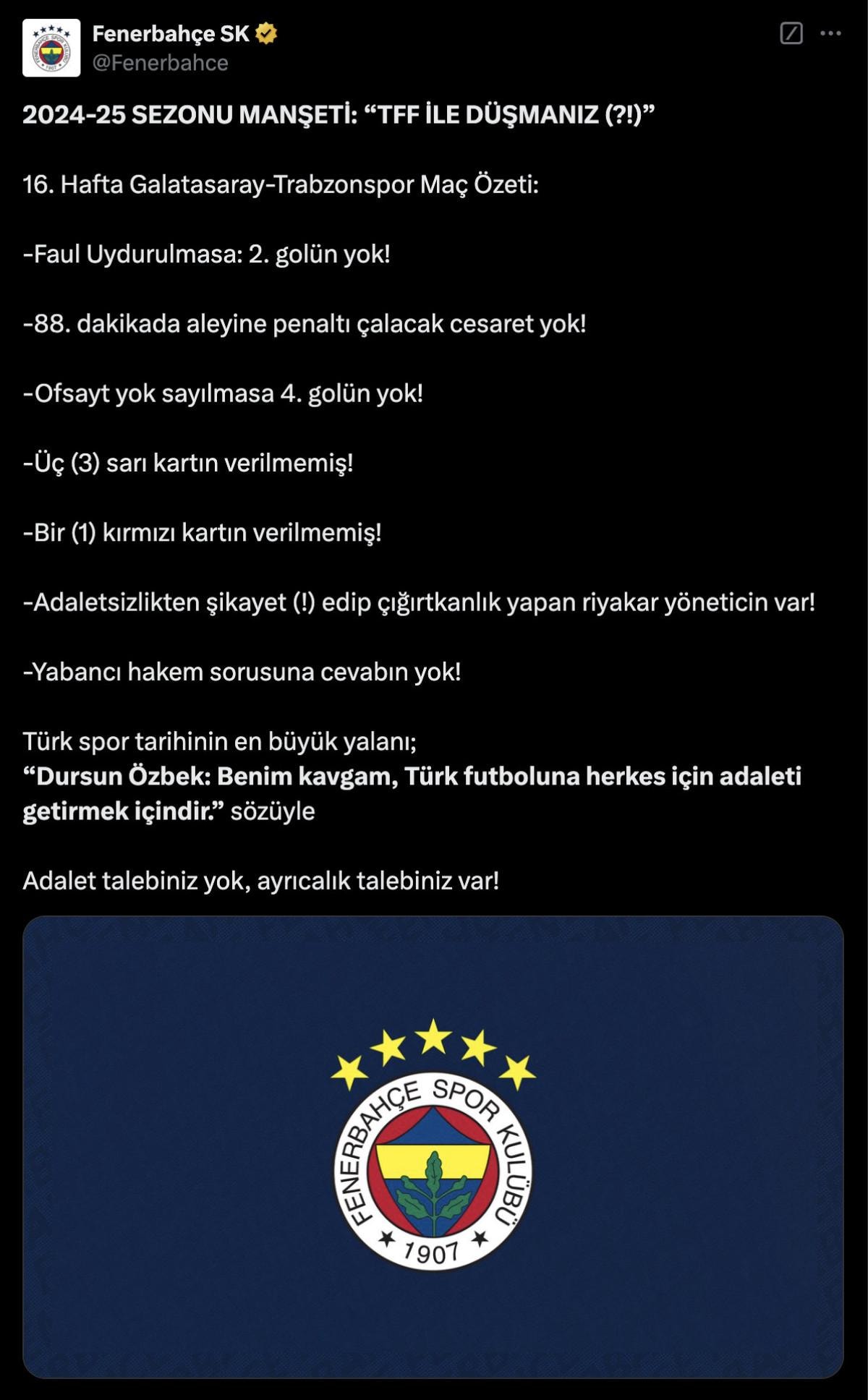 Fenerbahçe SK
@Fenerbahce

2024-25 SEZONU MANŞETİ: “TFF İLE DÜŞMANIZ (?!)”

16. Hafta Galatasaray-Trabzonspor Maç Özeti:

-Faul Uydurulmasa: 2. golün yok!

-88. dakikada aleyine penaltı çalacak cesaret yok!

-Ofsayt yok sayılmasa 4. golün yok!

-Üç (3) sarı kartın verilmemiş!

-Bir (1) kırmızı kartın verilmemiş!

-Adaletsizlikten şikayet (!) edip çığırtkanlık yapan riyakar yöneticin var!

-Yabancı hakem sorusuna cevabın yok!

Türk spor tarihinin en büyük yalanı;
“Dursun Özbek: Benim kavgam, Türk futboluna herkes için adaleti getirmek içindir.” sözüyle

Adalet talebiniz yok, ayrıcalık talebiniz var!

FENERBAHÇE SPOR KULÜBÜ
1907